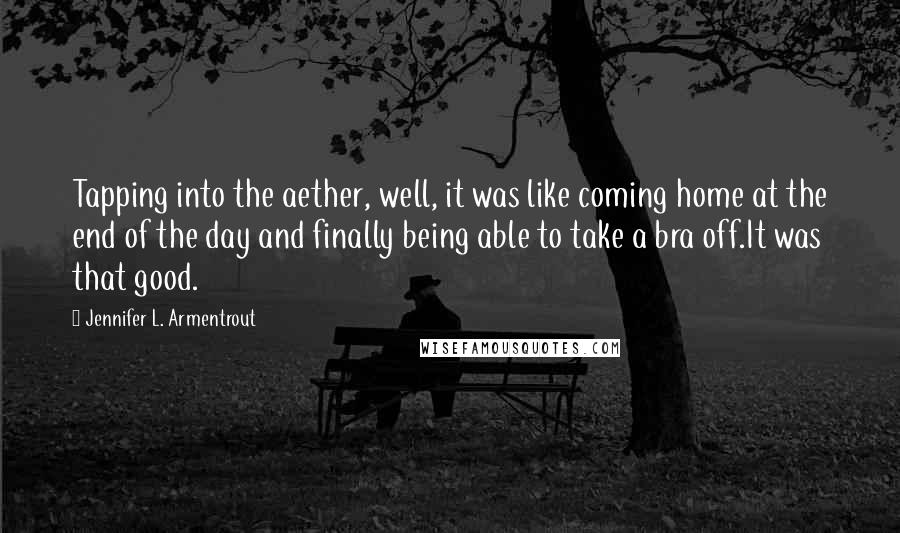 Tapping into the aether, well, it was like coming home at the end of the day and finally being able to take a bra off.It was that good.

Jennifer L. Armentrout

WISEFAMOUSQUOTES.COM